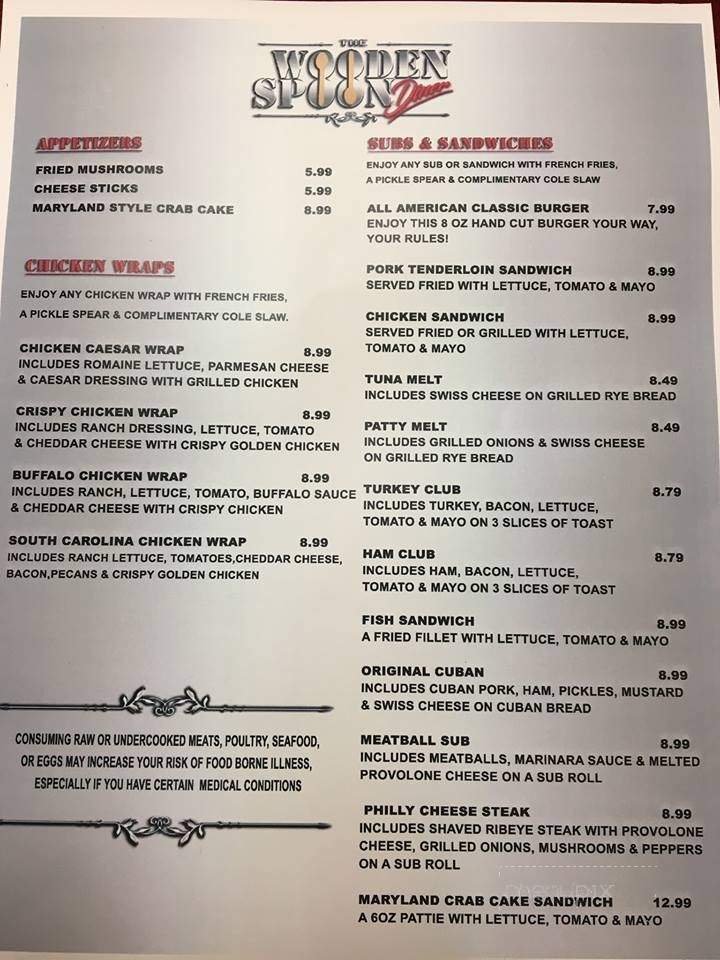 THE WOODEN SPOON Diner

APPETIZERS

FRIED MUSHROOMS 5.99
CHEESE STICKS 5.99
MARYLAND STYLE CRAB CAKE 8.99

CHICKEN WRAPS

ENJOY ANY CHICKEN WRAP WITH FRENCH FRIES, A PICKLE SPEAR & COMPLIMENTARY COLE SLAW.

CHICKEN CAESAR WRAP 8.99
INCLUDES ROMAINE LETTUCE, PARMESAN CHEESE & CAESAR DRESSING WITH GRILLED CHICKEN

CRISPY CHICKEN WRAP 8.99
INCLUDES RANCH DRESSING, LETTUCE, TOMATO & CHEDDAR CHEESE WITH CRISPY GOLDEN CHICKEN

BUFFALO CHICKEN WRAP 8.99
INCLUDES RANCH, LETTUCE, TOMATO, BUFFALO SAUCE & CHEDDAR CHEESE WITH CRISPY CHICKEN

SOUTH CAROLINA CHICKEN WRAP 8.99
INCLUDES RANCH LETTUCE, TOMATOES,CHEDDAR CHEESE, BACON,PECANS & CRISPY GOLDEN CHICKEN

CONSUMING RAW OR UNDERCOOKED MEATS, POULTRY, SEAFOOD, OR EGGS MAY INCREASE YOUR RISK OF FOOD BORNE ILLNESS, ESPECIALLY IF YOU HAVE CERTAIN MEDICAL CONDITIONS

SUBS & SANDWICHES

ENJOY ANY SUB OR SANDWICH WITH FRENCH FRIES, A PICKLE SPEAR & COMPLIMENTARY COLE SLAW

ALL AMERICAN CLASSIC BURGER 7.99
ENJOY THIS 8 OZ HAND CUT BURGER YOUR WAY, YOUR RULES!

PORK TENDERLOIN SANDWICH 8.99
SERVED FRIED WITH LETTUCE, TOMATO & MAYO

CHICKEN SANDWICH 8.99
SERVED FRIED OR GRILLED WITH LETTUCE, TOMATO & MAYO

TUNA MELT 8.49
INCLUDES SWISS CHEESE ON GRILLED RYE BREAD

PATTY MELT 8.49
INCLUDES GRILLED ONIONS & SWISS CHEESE ON GRILLED RYE BREAD

TURKEY CLUB 8.79
INCLUDES TURKEY, BACON, LETTUCE, TOMATO & MAYO ON 3 SLICES OF TOAST

HAM CLUB 8.79
INCLUDES HAM, BACON, LETTUCE, TOMATO & MAYO ON 3 SLICES OF TOAST

FISH SANDWICH 8.99
A FRIED FILLET WITH LETTUCE, TOMATO & MAYO

ORIGINAL CUBAN 8.99
INCLUDES CUBAN PORK, HAM, PICKLES, MUSTARD & SWISS CHEESE ON CUBAN BREAD

MEATBALL SUB 8.99
INCLUDES MEATBALLS, MARINARA SAUCE & MELTED PROVOLONE CHEESE ON A SUB ROLL

PHILLY CHEESE STEAK 8.99
INCLUDES SHAVED RIBEYE STEAK WITH PROVOLONE CHEESE, GRILLED ONIONS, MUSHROOMS & PEPPERS ON A SUB ROLL

MARYLAND CRAB CAKE SANDWICH 12.99
A 6OZ PATTIE WITH LETTUCE, TOMATO & MAYO